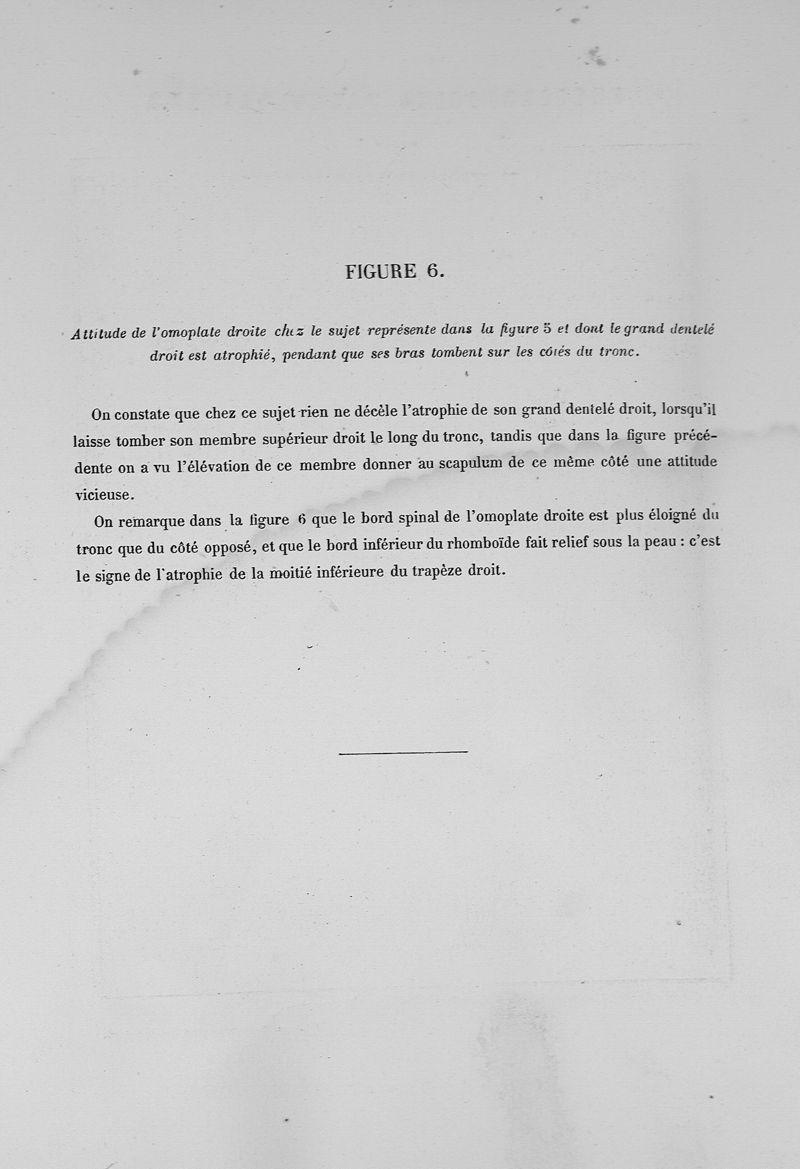 FIGURE 6.

Attitude de l'omoplate droite chez le sujet représente dans la figure 5 et dont le grand dentelé droit est atrophié, pendant que ses bras tombent sur les côtés du tronc.

On constate que chez ce sujet rien ne décèle l'atrophie de son grand dentelé droit, lorsqu'il laisse tomber son membre supérieur droit le long du tronc, tandis que dans la figure précédente on a vu l'élévation de ce membre donner au scapulum de ce même côté une attitude vicieuse.

On remarque dans la figure 6 que le bord spinal de l'omoplate droite est plus éloigné du tronc que du côté opposé, et que le bord inférieur du rhomboïde fait relief sous la peau : c'est le signe de l'atrophie de la moitié inférieure du trapèze droit.